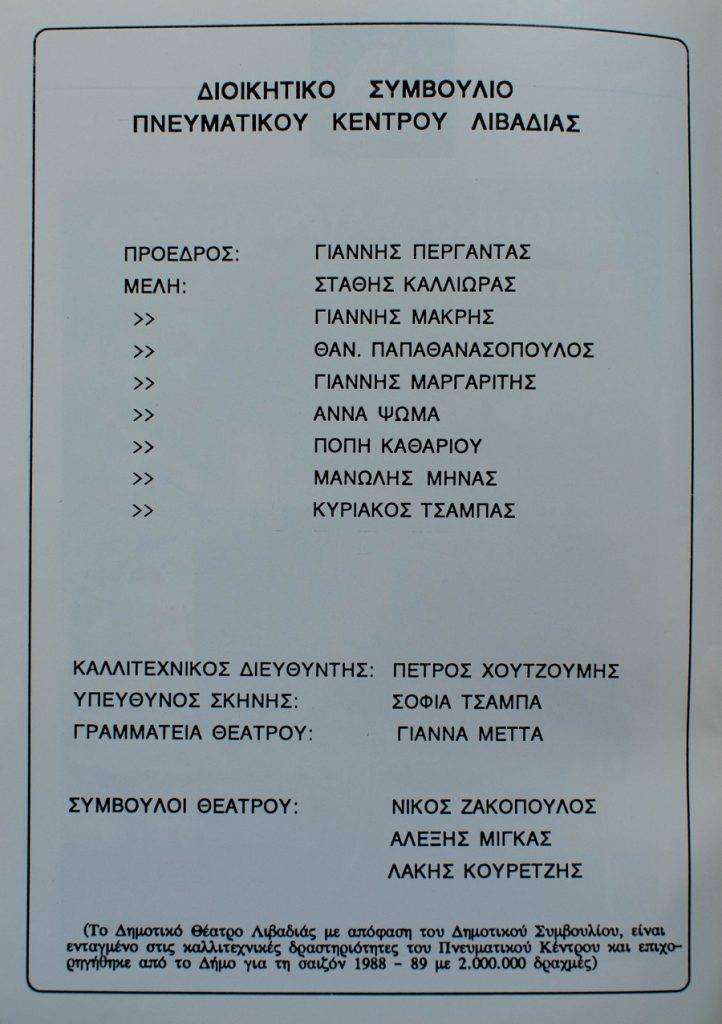 ΔΙΟΙΚΗΤΙΚΟ ΣΥΜΒΟΥΛΙΟ
ΠΝΕΥΜΑΤΙΚΟΥ ΚΕΝΤΡΟΥ ΛΙΒΑΔΙΑΣ

ΠΡΟΕΔΡΟΣ: ΓΙΑΝΝΗΣ ΠΕΡΓΑΝΤΑΣ
ΜΕΛΗ: ΣΤΑΘΗΣ ΚΑΛΛΙΩΡΑΣ
>> ΓΙΑΝΝΗΣ ΜΑΚΡΗΣ
>> ΘΑΝ. ΠΑΠΑΘΑΝΑΣΟΠΟΥΛΟΣ
>> ΓΙΑΝΝΗΣ ΜΑΡΓΑΡΙΤΗΣ
>> ΑΝΝΑ ΨΩΜΑ
>> ΠΟΠΗ ΚΑΘΑΡΙΟΥ
>> ΜΑΝΩΛΗΣ ΜΗΝΑΣ
>> ΚΥΡΙΑΚΟΣ ΤΣΑΜΠΑΣ

ΚΑΛΛΙΤΕΧΝΙΚΟΣ ΔΙΕΥΘΥΝΤΗΣ: ΠΕΤΡΟΣ ΧΟΥΤΖΟΥΜΗΣ
ΥΠΕΥΘΥΝΟΣ ΣΚΗΝΗΣ: ΣΟΦΙΑ ΤΣΑΜΠΑ
ΓΡΑΜΜΑΤΕΙΑ ΘΕΑΤΡΟΥ: ΓΙΑΝΝΑ ΜΕΤΤΑ

ΣΥΜΒΟΥΛΟΙ ΘΕΑΤΡΟΥ: ΝΙΚΟΣ ΖΑΚΟΠΟΥΛΟΣ
ΑΛΕΞΗΣ ΜΙΓΚΑΣ
ΛΑΚΗΣ ΚΟΥΡΕΤΖΗΣ

(Το Δημοτικό Θέατρο Λιβαδιάς με απόφαση του Δημοτικού Συμβουλίου, είναι ενταγμένο στις καλλιτεχνικές δραστηριότητες του Πνευματικού Κέντρου και επιχορηγήθηκε από το Δήμο για τη σαιζόν 1988 - 89 με 2.000.000 δραχμές)